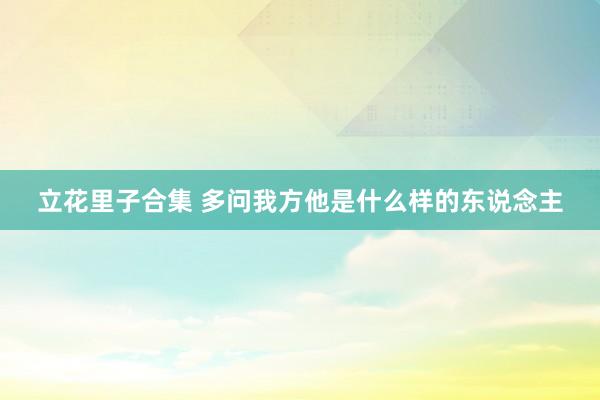 立花里子合集 多问我方他是什么样的东说念主